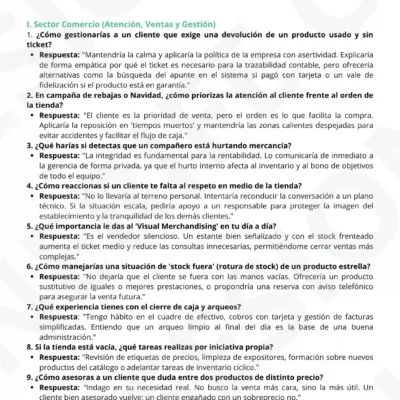 I. Sector Comercio (Atención, Ventas y Gestión)

1. ¿Cómo gestionarías a un cliente que exige una devolución de un producto usado y sin ticket?

• Respuesta: "Mantendría la calma y aplicaría la política de la empresa con asertividad. Explicaría de forma empática por qué el ticket es necesario para la trazabilidad contable, pero ofrecería alternativas como la búsqueda del apunte en el sistema si pagó con tarjeta o un vale de fidelización si el producto está en garantía."

2. En campaña de rebajas o Navidad, ¿cómo priorizas la atención al cliente frente al orden de la tienda?

• Respuesta: "El cliente es la prioridad de venta, pero el orden es lo que facilita la compra. Aplicaría la reposición en 'tiempos muertos' y mantendría las zonas calientes despejadas para evitar accidentes y facilitar el flujo de caja."

3. ¿Qué harías si detectas que un compañero está hurtando mercancía?

• Respuesta: "La integridad es fundamental para la rentabilidad. Lo comunicaría de inmediato a la gerencia de forma privada, ya que el hurto interno afecta al inventario y al bono de objetivos de todo el equipo."

4. ¿Cómo reaccionas si un cliente te falta al respeto en medio de la tienda?

• Respuesta: "No lo llevaría al terreno personal. Intentaría reconducir la conversación a un plano técnico. Si la situación escala, pediría apoyo a un responsable para proteger la imagen del establecimiento y la tranquilidad de los demás clientes."

5. ¿Qué importancia le das al 'Visual Merchandising' en tu día a día?

• Respuesta: "Es el vendedor silencioso. Un estante bien señalizado y con el stock frenteado aumenta el ticket medio y reduce las consultas innecesarias, permitiéndome cerrar ventas más complejas."

6. ¿Cómo manejarías una situación de 'stock fuera' (rotura de stock) de un producto estrella?

• Respuesta: "No dejaría que el cliente se fuera con las manos vacías. Ofrecería un producto sustitutivo de iguales o mejores prestaciones, o propondría una reserva con aviso telefónico para asegurar la venta futura."

7. ¿Qué experiencia tienes con el cierre de caja y arqueos?

• Respuesta: "Tengo hábito en el cuadre de efectivo, cobros con tarjeta y gestión de facturas simplificadas. Entiendo que un arqueo limpio al final del día es la base de una buena administración."

8. Si la tienda está vacía, ¿qué tareas realizas por iniciativa propia?

• Respuesta: "Revisión de etiquetas de precios, limpieza de expositores, formación sobre nuevos productos del catálogo o adelantar tareas de inventario cíclico."

9. ¿Cómo asesoras a un cliente que duda entre dos productos de distinto precio?

• Respuesta: "Indago en su necesidad real. No busco la venta más cara, sino la más útil. Un cliente bien asesorado vuelve; un cliente engañado con un sobreprecio no."